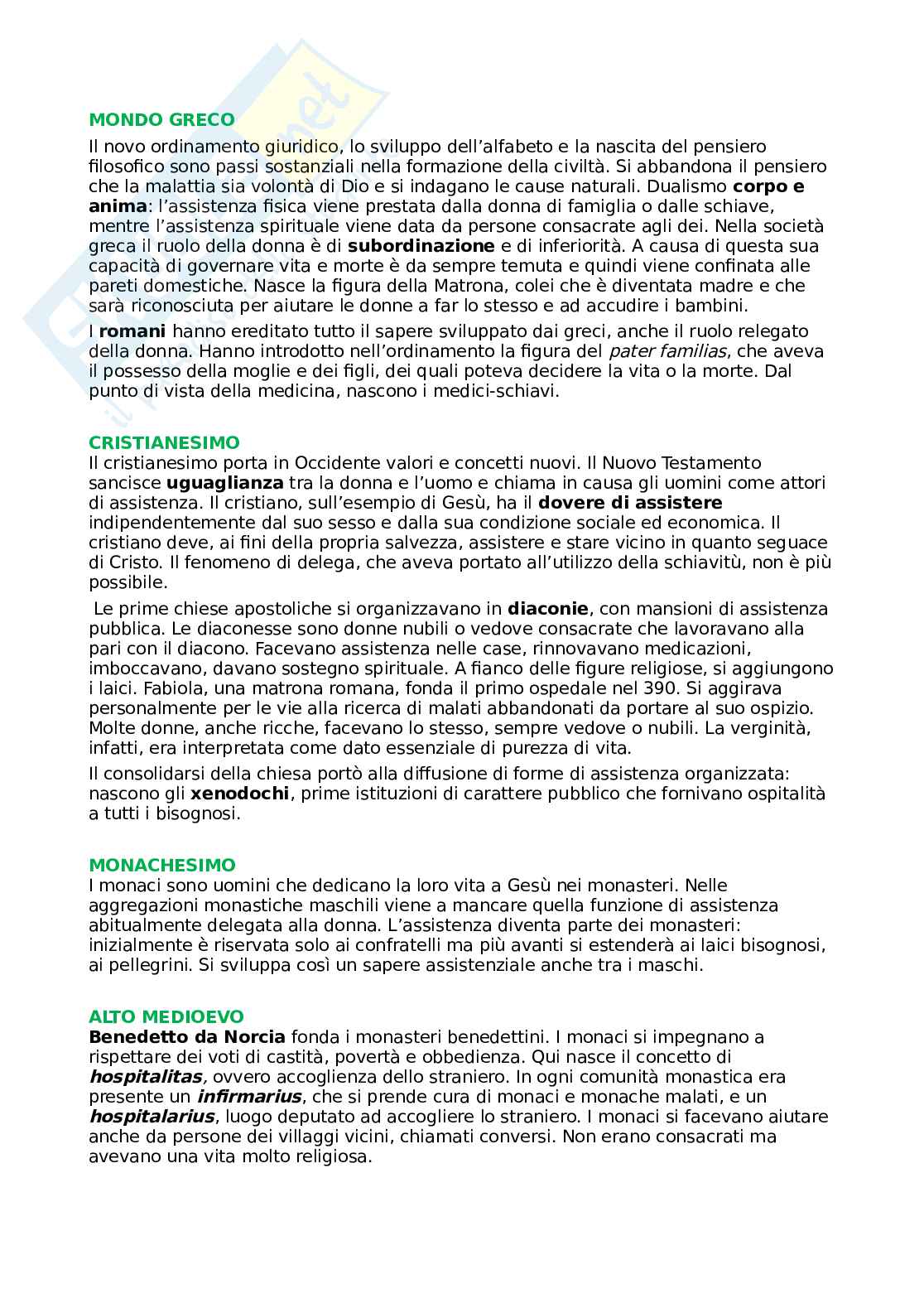 MONDO GRECO

Il novo ordinamento giuridico, lo sviluppo dell'alfabeto e la nascita del pensiero filosofico sono passi sostanziali nella formazione della civiltà. Si abbandona il pensiero che la malattia sia volontà di Dio e si indagano le cause naturali. Dualismo corpo e anima: l'assistenza fisica viene prestata dalla donna di famiglia o dalle schiave, mentre l'assistenza spirituale viene data da persone consacrate agli dei. Nella società greca il ruolo della donna è di subordinazione e di inferiorità. A causa di questa sua capacità di governare vita e morte è da sempre temuta e quindi viene confinata alle pareti domestiche. Nasce la figura della Matrona, colei che è diventata madre e che sarà riconosciuta per aiutare le donne a far lo stesso e ad accudire i bambini.

I romani hanno ereditato tutto il sapere sviluppato dai greci, anche il ruolo relegato della donna. Hanno introdotto nell'ordinamento la figura del pater familias, che aveva il possesso della moglie e dei figli, dei quali poteva decidere la vita o la morte. Dal punto di vista della medicina, nascono i medici-schiavi.

CRISTIANESIMO

Il cristianesimo porta in Occidente valori e concetti nuovi. Il Nuovo Testamento sancisce uguaglianza tra la donna e l'uomo e chiama in causa gli uomini come attori di assistenza. Il cristiano, sull'esempio di Gesù, ha il dovere di assistere indipendentemente dal suo sesso e dalla sua condizione sociale ed economica. Il cristiano deve, ai fini della propria salvezza, assistere e stare vicino in quanto seguace di Cristo. Il fenomeno di delega, che aveva portato all'utilizzo della schiavitù, non è più possibile.

Le prime chiese apostoliche si organizzavano in diaconie, con mansioni di assistenza pubblica. Le diaconesse sono donne nubili o vedove consacrate che lavoravano alla pari con il diacono. Facevano assistenza nelle case, rinnovavano medicazioni, imboccavano, davano sostegno spirituale. A fianco delle figure religiose, si aggiungono i laici. Fabiola, una matrona romana, fonda il primo ospedale nel 390. Si aggirava personalmente per le vie alla ricerca di malati abbandonati da portare al suo ospizio. Molte donne, anche ricche, facevano lo stesso, sempre vedove o nubili. La verginità, infatti, era interpretata come dato essenziale di purezza di vita.

Il consolidarsi della chiesa portò alla diffusione di forme di assistenza organizzata: nascono gli xenodochi, prime istituzioni di carattere pubblico che fornivano ospitalità a tutti i bisognosi.

MONACHESIMO

I monaci sono uomini che dedicano la loro vita a Gesù nei monasteri. Nelle aggregazioni monastiche maschili viene a mancare quella funzione di assistenza abitualmente delegata alla donna. L'assistenza diventa parte dei monasteri: inizialmente è riservata solo ai confratelli ma più avanti si estenderà ai laici bisognosi, ai pellegrini. Si sviluppa così un sapere assistenziale anche tra i maschi.

ALTO MEDIOEVO

Benedetto da Norcia fonda i monasteri benedettini. I monaci si impegnano a rispettare dei voti di castità, povertà e obbedienza. Qui nasce il concetto di hospitalitas, ovvero accoglienza dello straniero. In ogni comunità monastica era presente un infirmarius, che si prende cura di monaci e monache malati, e un hospitalarius, luogo deputato ad accogliere lo straniero. I monaci si facevano aiutare anche da persone dei villaggi vicini, chiamati conversi. Non erano consacrati ma avevano una vita molto religiosa.